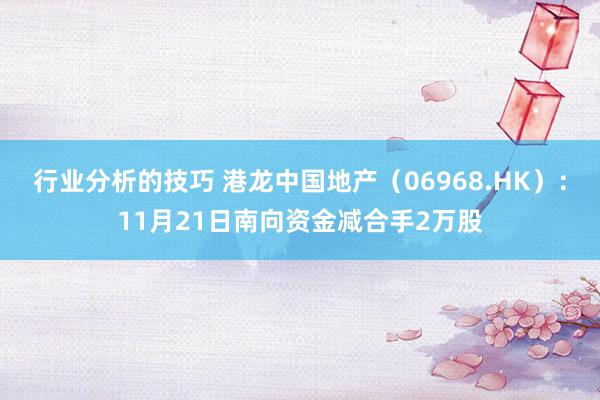 行业分析的技巧 港龙中国地产（06968.HK）：11月21日南向资金减合手2万股